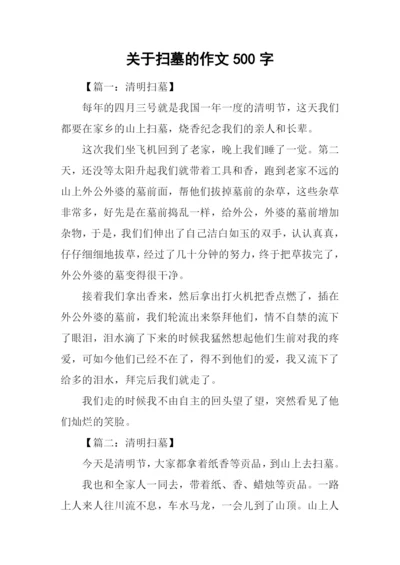 关于扫墓的作文 500 字

【篇一：清明扫墓】

每年的四月三号就是我国一年一度的清明节，这天我们都要在家乡的山上扫墓，烧香纪念我们的亲人和长辈。

这次我们坐飞机回到了老家，晚上我们睡了一觉。第二天，还没等太阳升起我们就带着工具和香，跑到老家不远的山上外公外婆的墓前面，帮他们拔掉墓前的杂草，这些杂草非常多，好先是在墓前捣乱一样，给外公，外婆的墓前增加杂物，于是，我们们伸出了自己洁白如玉的双手，认认真真，仔仔细细地拔草，经过了几十分钟的努力，终于把草拔完了，外公外婆的墓变得很干净。

接着我们拿出香来，然后拿出打火机把香点燃了，插在外公外婆的墓前，我们轮流出来祭拜他们，情不自禁的流下了眼泪，泪水滴了下来的时候我猛然想起他们生前对我的疼爱，可如今他们已经不在了，得不到他们的爱，我又流下了给多的泪水，拜完后我们就走了。

我们走的时候我不由自主的回头望了望，突然看见了他们灿烂的笑脸。

【篇二：清明扫墓】

今天是清明节，大家都拿着纸香等贡品，到山上去扫墓。

我也和全家人一同去，带着纸、香、蜡烛等贡品。一路上人来人往川流不息，车水马龙，一会儿到了山顶。山上人